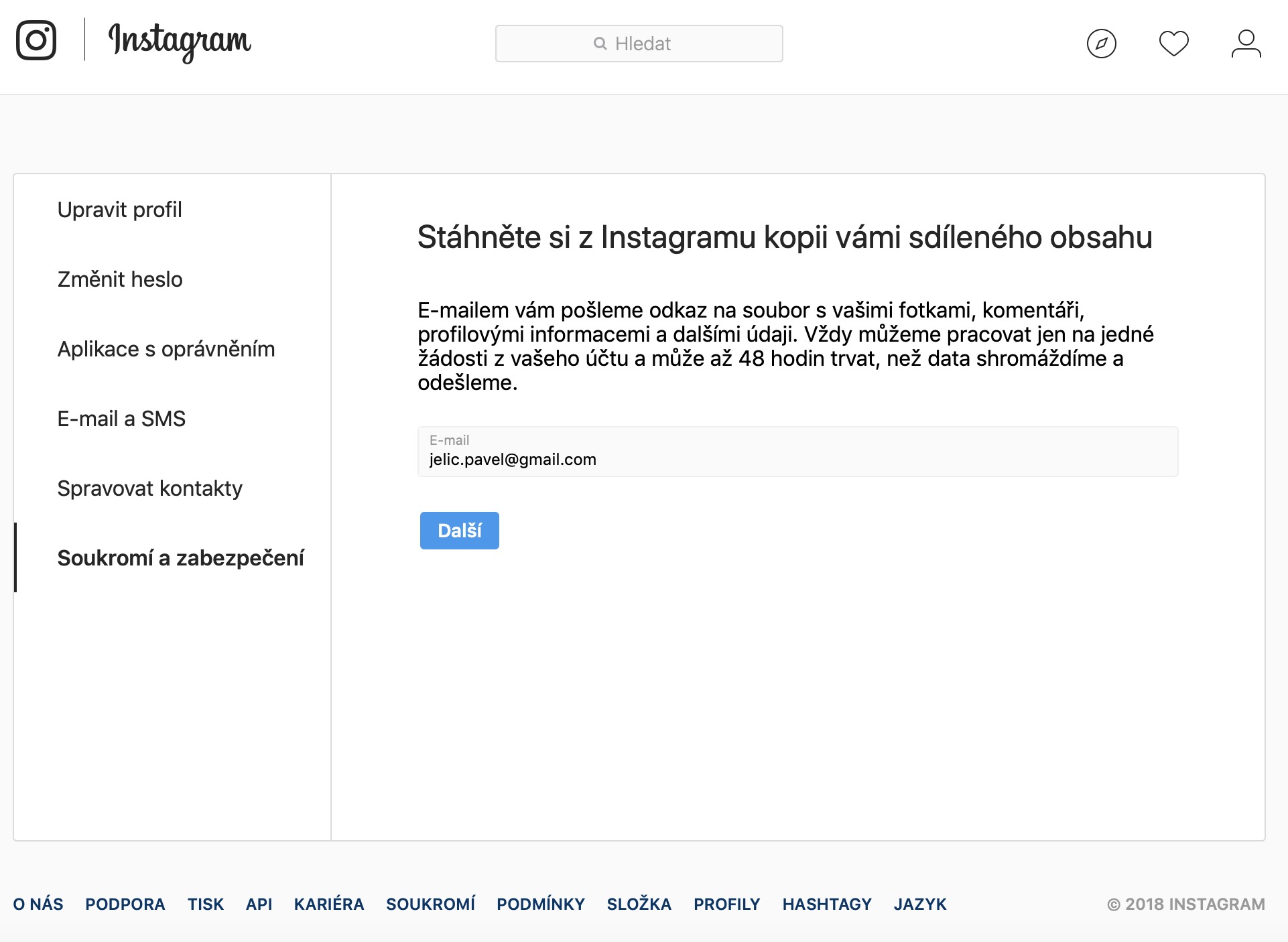 Instagram

Hledat

Upravit profil

Změnit heslo

Aplikace s oprávněním

E-mail a SMS

Spravovat kontakty

Soukromí a zabezpečení

Stáhněte si z Instagramu kopii vámi sdíleného obsahu

E-mailem vám pošleme odkaz na soubor s vašimi fotkami, komentáři, profilovými informacemi a dalšími údaji. Vždy můžeme pracovat jen na jedné žádosti z vašeho účtu a může až 48 hodin trvat, než data shromáždíme a odešleme.

E-mail
jelic.pavel@gmail.com

Další

O NÁS PODPORA TISK API KARIÉRA SOUKROMÍ PODMÍNKY SLOŽKA PROFILY HASHTAGY JAZYK

© 2018 INSTAGRAM